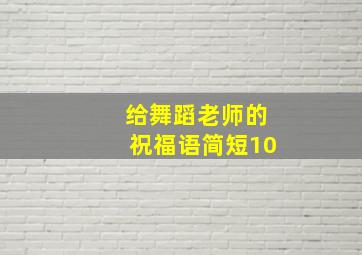 给舞蹈老师的
祝福语简短10